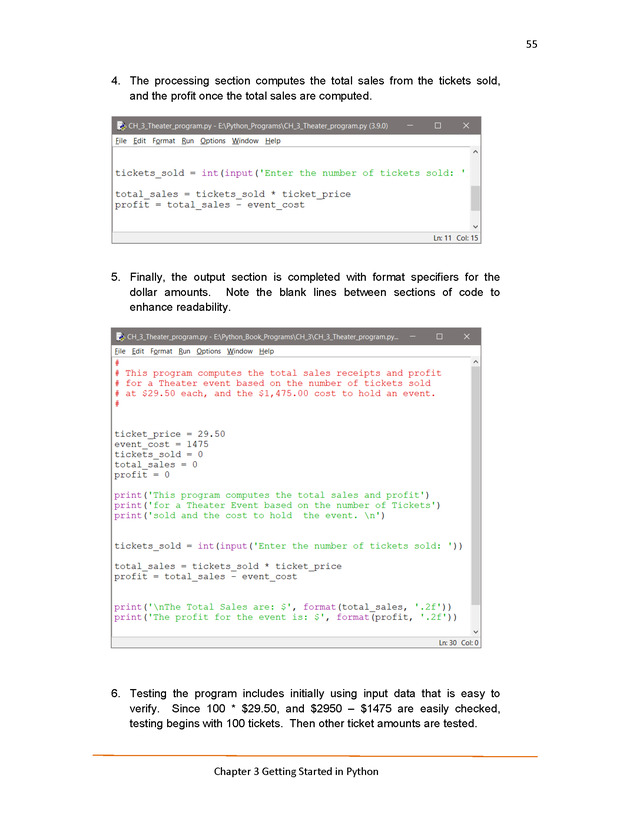 55

4. The processing section computes the total sales from the tickets sold, and the profit once the total sales are computed.

CH_3_Theater_program.py - E:\Python_Programs\CH_3_Theater_program.py (3.9.0)

File Edit Format Run Options Window Help

tickets_sold = int(input('Enter the number of tickets sold: '

total_sales = tickets_sold * ticket_price
profit = total_sales - event_cost

Ln: 11 Col: 15

5. Finally, the output section is completed with format specifiers for the dollar amounts. Note the blank lines between sections of code to enhance readability.

CH_3_Theater_program.py - E:\Python_Book_Programs\CH_3\CH_3_Theater_program.py...

File Edit Format Run Options Window Help

#
# This program computes the total sales receipts and profit
# for a Theater event based on the number of tickets sold
# at $29.50 each, and the $1,475.00 cost to hold an event.
#

ticket_price = 29.50
event_cost = 1475
tickets_sold = 0
total_sales = 0
profit = 0

print('This program computes the total sales and profit')
print('for a Theater Event based on the number of Tickets')
print('sold and the cost to hold the event. \n')

tickets_sold = int(input('Enter the number of tickets sold: '))

total_sales = tickets_sold * ticket_price
profit = total_sales - event_cost

print('\nThe Total Sales are: $', format(total_sales, '.2f'))
print('The profit for the event is: $', format(profit, '.2f'))

Ln: 30 Col: 0

6. Testing the program includes initially using input data that is easy to verify. Since 100 * $29.50, and $2950 – $1475 are easily checked, testing begins with 100 tickets. Then other ticket amounts are tested.

Chapter 3 Getting Started in Python